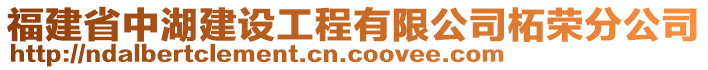 福建省中湖建设工程有限公司柘荣分公司
http://ndalbertclement.cn.coovee.com